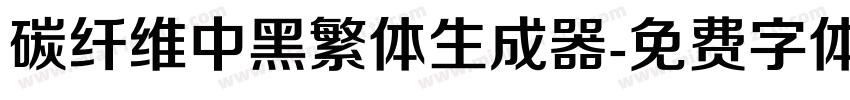 碳纤维中黑繁体生成器-免费字体